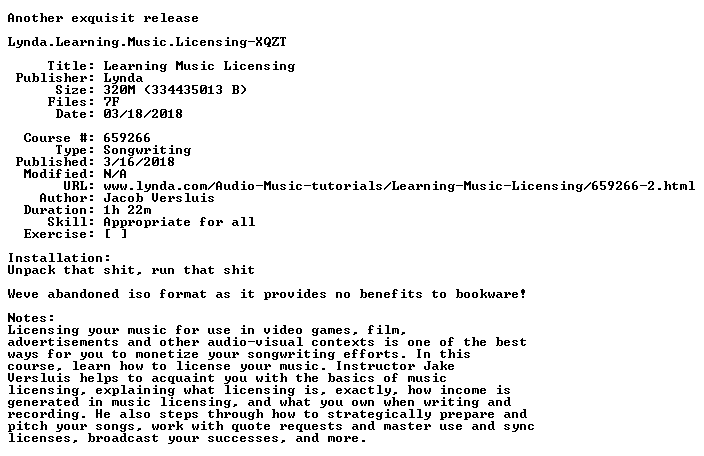 Another exquisit release

Lynda.Learning.Music.Licensing-XQZT

Title: Learning Music Licensing
Publisher: Lynda
Size: 320M (334435013 B)
Files: 7F
Date: 03/18/2018

Course #: 659266
Type: Songwriting
Published: 3/16/2018
Modified: N/A
URL: www.lynda.com/Audio-Music-tutorials/Learning-Music-Licensing/659266-2.html
Author: Jacob Versluis
Duration: 1h 22m
Skill: Appropriate for all
Exercise: [ ]

Installation:
Unpack that shit, run that shit

Weve abandoned iso format as it provides no benefits to bookware!

Notes:
Licensing your music for use in video games, film, advertisements and other audio-visual contexts is one of the best ways for you to monetize your songwriting efforts. In this course, learn how to license your music. Instructor Jake Versluis helps to acquaint you with the basics of music licensing, explaining what licensing is, exactly, how income is generated in music licensing, and what you own when writing and recording. He also steps through how to strategically prepare and pitch your songs, work with quote requests and master use and sync licenses, broadcast your successes, and more.